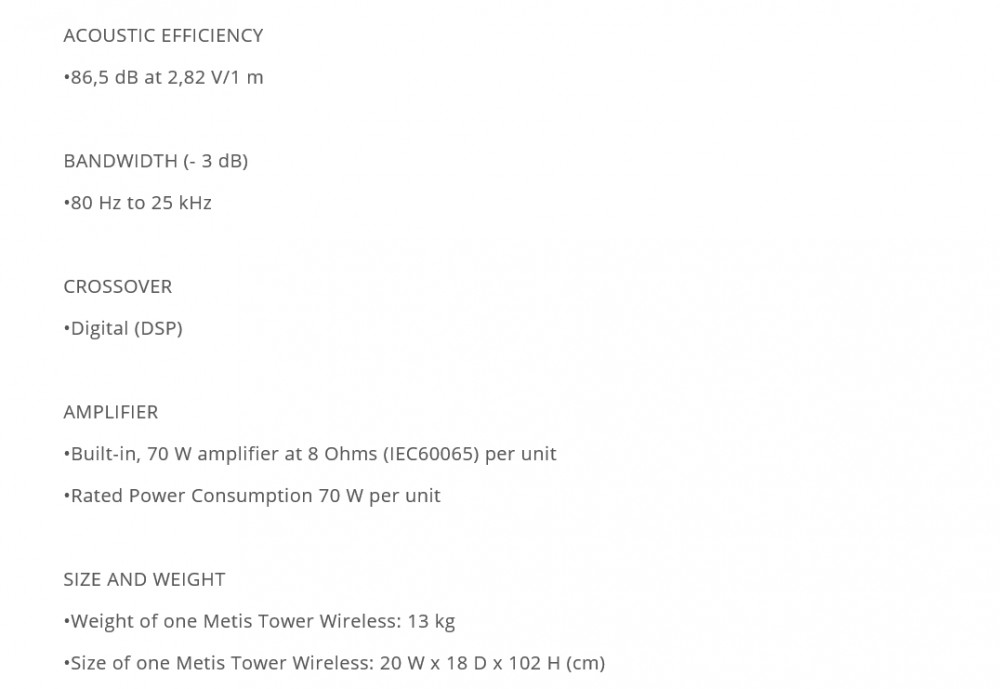 ACOUSTIC EFFICIENCY

•86,5 dB at 2,82 V/1 m

BANDWIDTH (- 3 dB)

•80 Hz to 25 kHz

CROSSOVER

•Digital (DSP)

AMPLIFIER

•Built-in, 70 W amplifier at 8 Ohms (IEC60065) per unit

•Rated Power Consumption 70 W per unit

SIZE AND WEIGHT

•Weight of one Metis Tower Wireless: 13 kg

•Size of one Metis Tower Wireless: 20 W x 18 D x 102 H (cm)